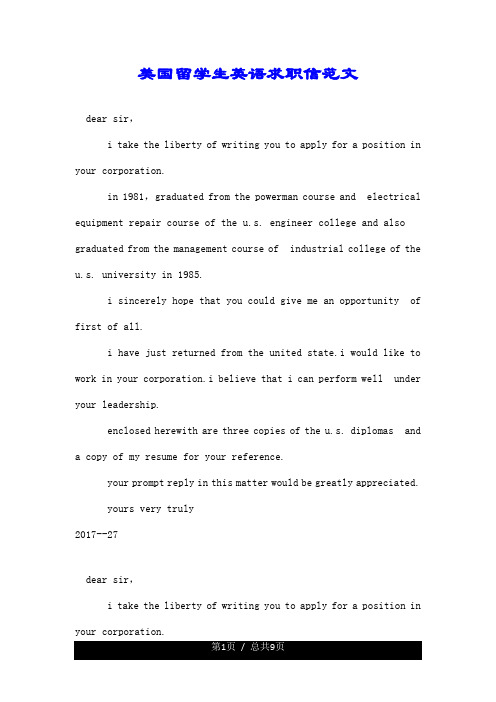 美国留学生英语求职信范文

dear sir,

i take the liberty of writing you to apply for a position in your corporation.

in 1981, graduated from the powerman course and electrical equipment repair course of the u.s. engineer college and also graduated from the management course of industrial college of the u.s. university in 1985.

i sincerely hope that you could give me an opportunity of first of all.

i have just returned from the united state.i would like to work in your corporation.i believe that i can perform well under your leadership.

enclosed herewith are three copies of the u.s. diplomas and a copy of my resume for your reference.

your prompt reply in this matter would be greatly appreciated.

yours very truly

2017--27

dear sir,

i take the liberty of writing you to apply for a position in your corporation.

第1页 / 总共9页